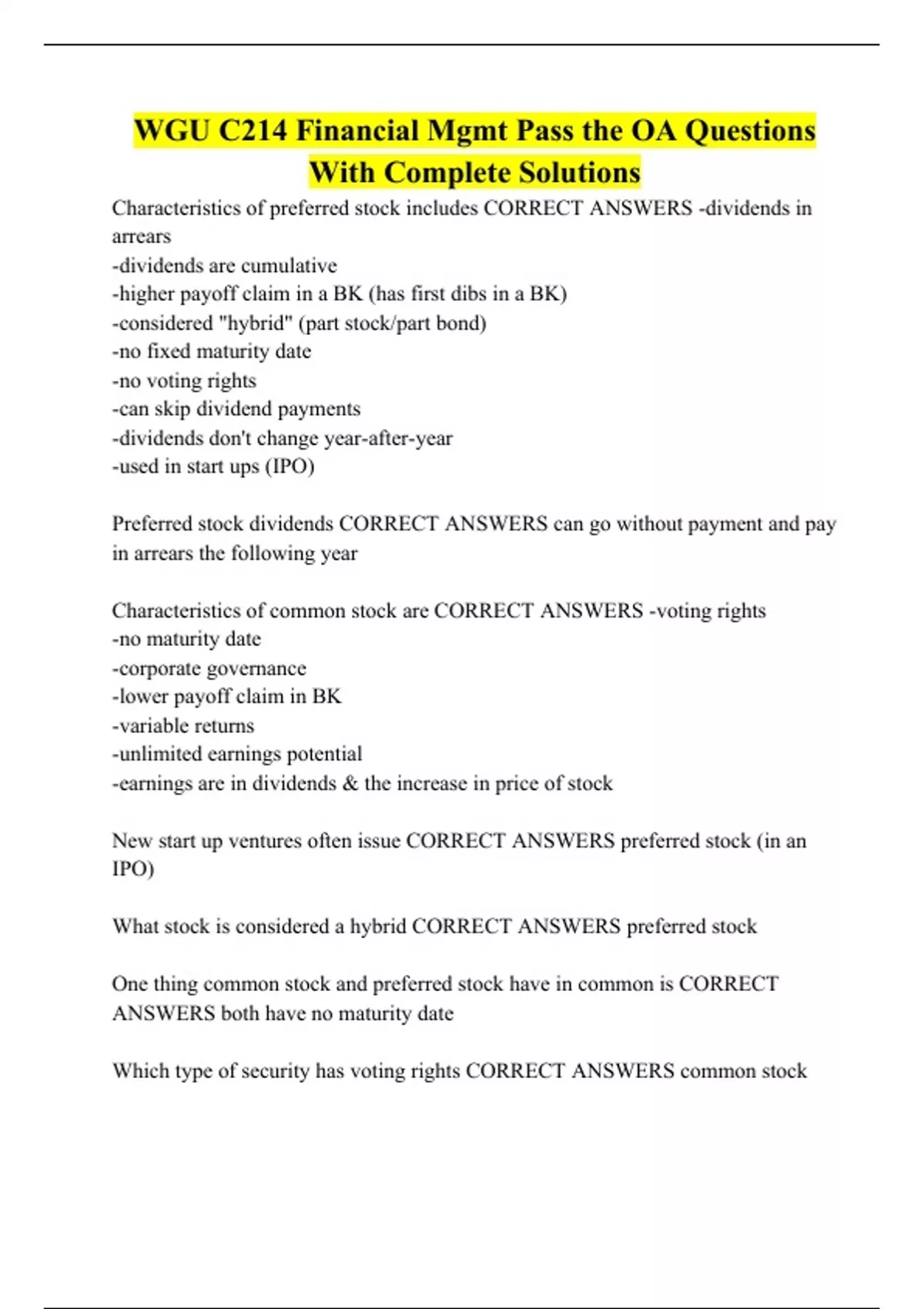 WGU C214 Financial Mgmt Pass the OA Questions With Complete Solutions

Characteristics of preferred stock includes CORRECT ANSWERS -dividends in arrears
-dividends are cumulative
-higher payoff claim in a BK (has first dibs in a BK)
-considered "hybrid" (part stock/part bond)
-no fixed maturity date
-no voting rights
-can skip dividend payments
-dividends don't change year-after-year
-used in start ups (IPO)

Preferred stock dividends CORRECT ANSWERS can go without payment and pay in arrears the following year

Characteristics of common stock are CORRECT ANSWERS -voting rights
-no maturity date
-corporate governance
-lower payoff claim in BK
-variable returns
-unlimited earnings potential
-earnings are in dividends & the increase in price of stock

New start up ventures often issue CORRECT ANSWERS preferred stock (in an IPO)

What stock is considered a hybrid CORRECT ANSWERS preferred stock

One thing common stock and preferred stock have in common is CORRECT ANSWERS both have no maturity date

Which type of security has voting rights CORRECT ANSWERS common stock